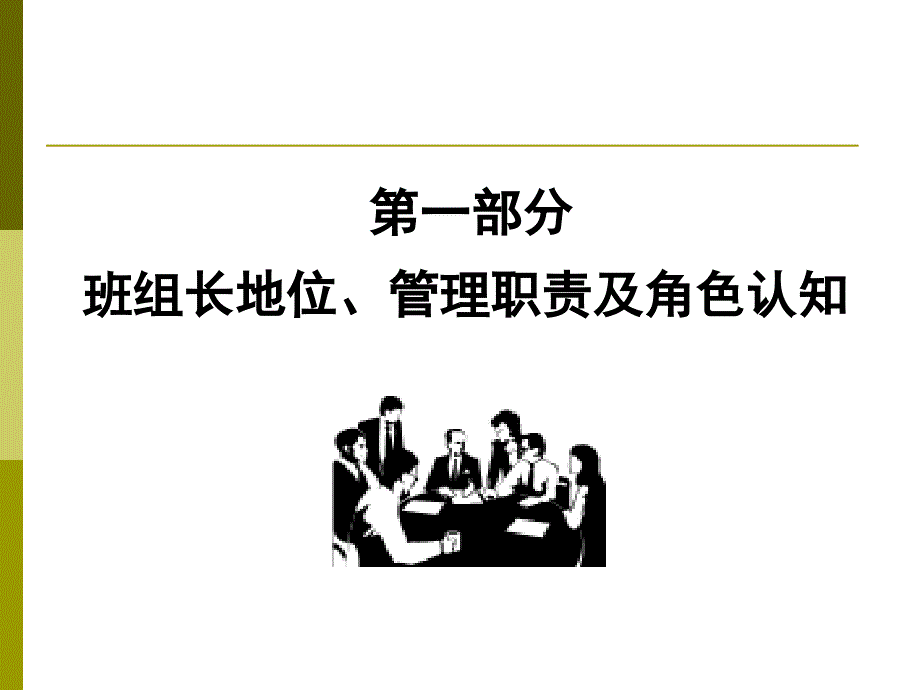 第一部分

班组长地位、管理职责及角色认知